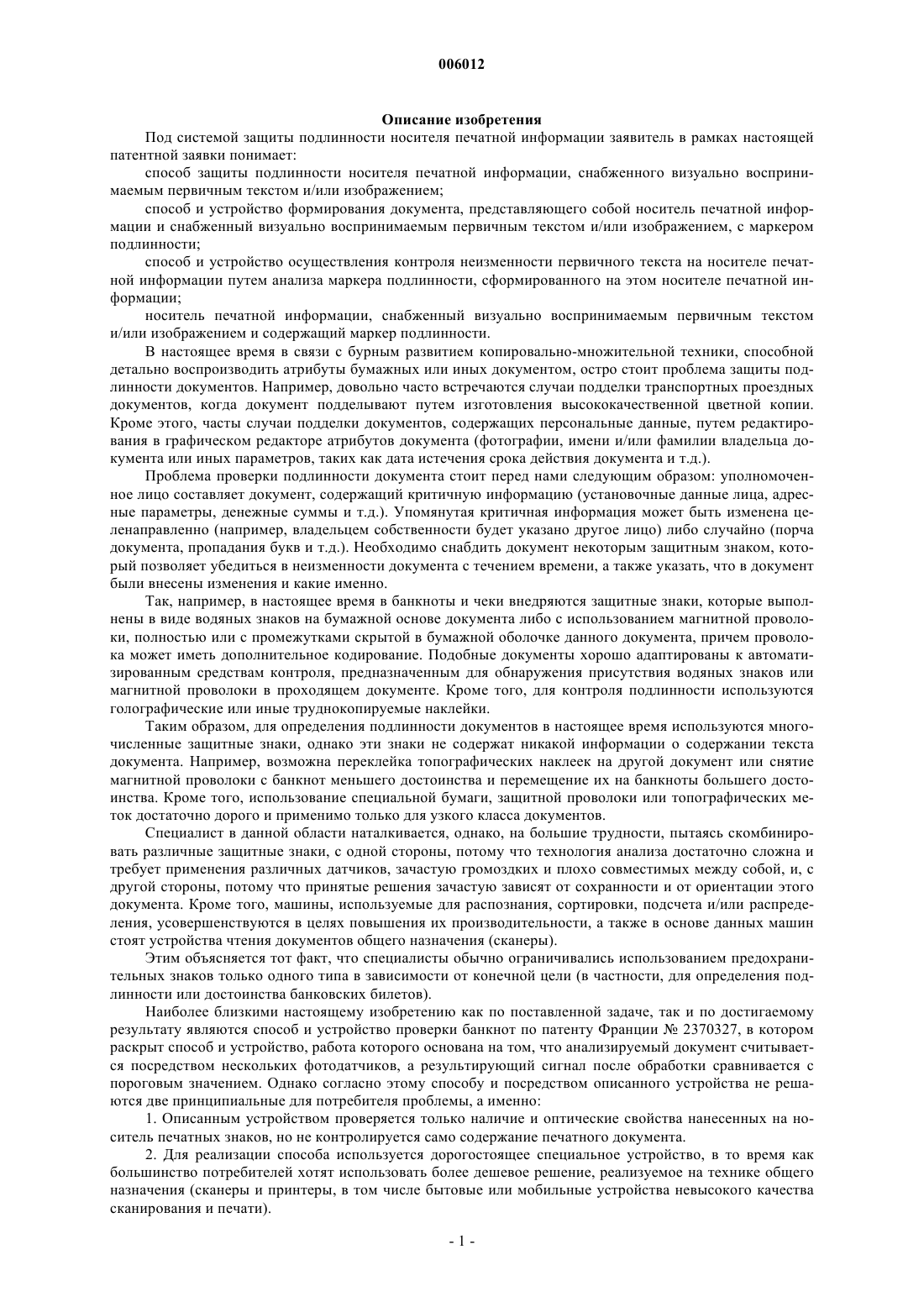 006012

Описание изобретения

Под системой защиты подлинности носителя печатной информации заявитель в рамках настоящей патентной заявки понимает:

способ защиты подлинности носителя печатной информации, снабженного визуально воспринимаемым первичным текстом и/или изображением;

способ и устройство формирования документа, представляющего собой носитель печатной информации и снабженный визуально воспринимаемым первичным текстом и/или изображением, с маркером подлинности;

способ и устройство осуществления контроля неизменности первичного текста на носителе печатной информации путем анализа маркера подлинности, сформированного на этом носителе печатной информации;

носитель печатной информации, снабженный визуально воспринимаемым первичным текстом и/или изображением и содержащий маркер подлинности.

В настоящее время в связи с бурным развитием копировально-множительной техники, способной детально воспроизводить атрибуты бумажных или иных документом, остро стоит проблема защиты подлинности документов. Например, довольно часто встречаются случаи подделки транспортных проездных документов, когда документ подделывают путем изготовления высококачественной цветной копии. Кроме этого, часты случаи подделки документов, содержащих персональные данные, путем редактирования в графическом редакторе атрибутов документа (фотографии, имени и/или фамилии владельца документа или иных параметров, таких как дата истечения срока действия документа и т.д.).

Проблема проверки подлинности документа стоит перед нами следующим образом: уполномоченное лицо составляет документ, содержащий критичную информацию (установочные данные лица, адресные параметры, денежные суммы и т.д.). Упомянутая критичная информация может быть изменена целенаправленно (например, владельцем собственности будет указано другое лицо) либо случайно (порча документа, пропадания букв и т.д.). Необходимо снабдить документ некоторым защитным знаком, который позволяет убедиться в неизменности документа с течением времени, а также указать, что в документ были внесены изменения и какие именно.

Так, например, в настоящее время в банкноты и чеки внедряются защитные знаки, которые выполнены в виде водяных знаков на бумажной основе документа либо с использованием магнитной проволоки, полностью или с промежутками скрытой в бумажной оболочке данного документа, причем проволока может иметь дополнительное кодирование. Подобные документы хорошо адаптированы к автоматизированным средствам контроля, предназначенным для обнаружения присутствия водяных знаков или магнитной проволоки в проходящем документе. Кроме того, для контроля подлинности используются голографические или иные труднокопируемые наклейки.

Таким образом, для определения подлинности документов в настоящее время используются многочисленные защитные знаки, однако эти знаки не содержат никакой информации о содержании текста документа. Например, возможна переклейка топографических наклеек на другой документ или снятие магнитной проволоки с банкнот меньшего достоинства и перемещение их на банкноты большего достоинства. Кроме того, использование специальной бумаги, защитной проволоки или топографических меток достаточно дорого и применимо только для узкого класса документов.

Специалист в данной области наталкивается, однако, на большие трудности, пытаясь скомбинировать различные защитные знаки, с одной стороны, потому что технология анализа достаточно сложна и требует применения различных датчиков, зачастую громоздких и плохо совместимых между собой, и, с другой стороны, потому что принятые решения зачастую зависят от сохранности и от ориентации этого документа. Кроме того, машины, используемые для распознания, сортировки, подсчета и/или распределения, усовершенствуются в целях повышения их производительности, а также в основе данных машин стоят устройства чтения документов общего назначения (сканеры).

Этим объясняется тот факт, что специалисты обычно ограничивались использованием предохранительных знаков только одного типа в зависимости от конечной цели (в частности, для определения подлинности или достоинства банковских билетов).

Наиболее близкими настоящему изобретению как по поставленной задаче, так и по достигаемому результату являются способ и устройство проверки банкнот по патенту Франции № 2370327, в котором раскрыт способ и устройство, работа которого основана на том, что анализируемый документ считывается посредством нескольких фотодатчиков, а результирующий сигнал после обработки сравнивается с пороговым значением. Однако согласно этому способу и посредством описанного устройства не решаются две принципиальные для потребителя проблемы, а именно:

1. Описанным устройством проверяется только наличие и оптические свойства нанесенных на носитель печатных знаков, но не контролируется само содержание печатного документа.

2. Для реализации способа используется дорогостоящее специальное устройство, в то время как большинство потребителей хотят использовать более дешевое решение, реализуемое на технике общего назначения (сканеры и принтеры, в том числе бытовые или мобильные устройства невысокого качества сканирования и печати).

- 1 -